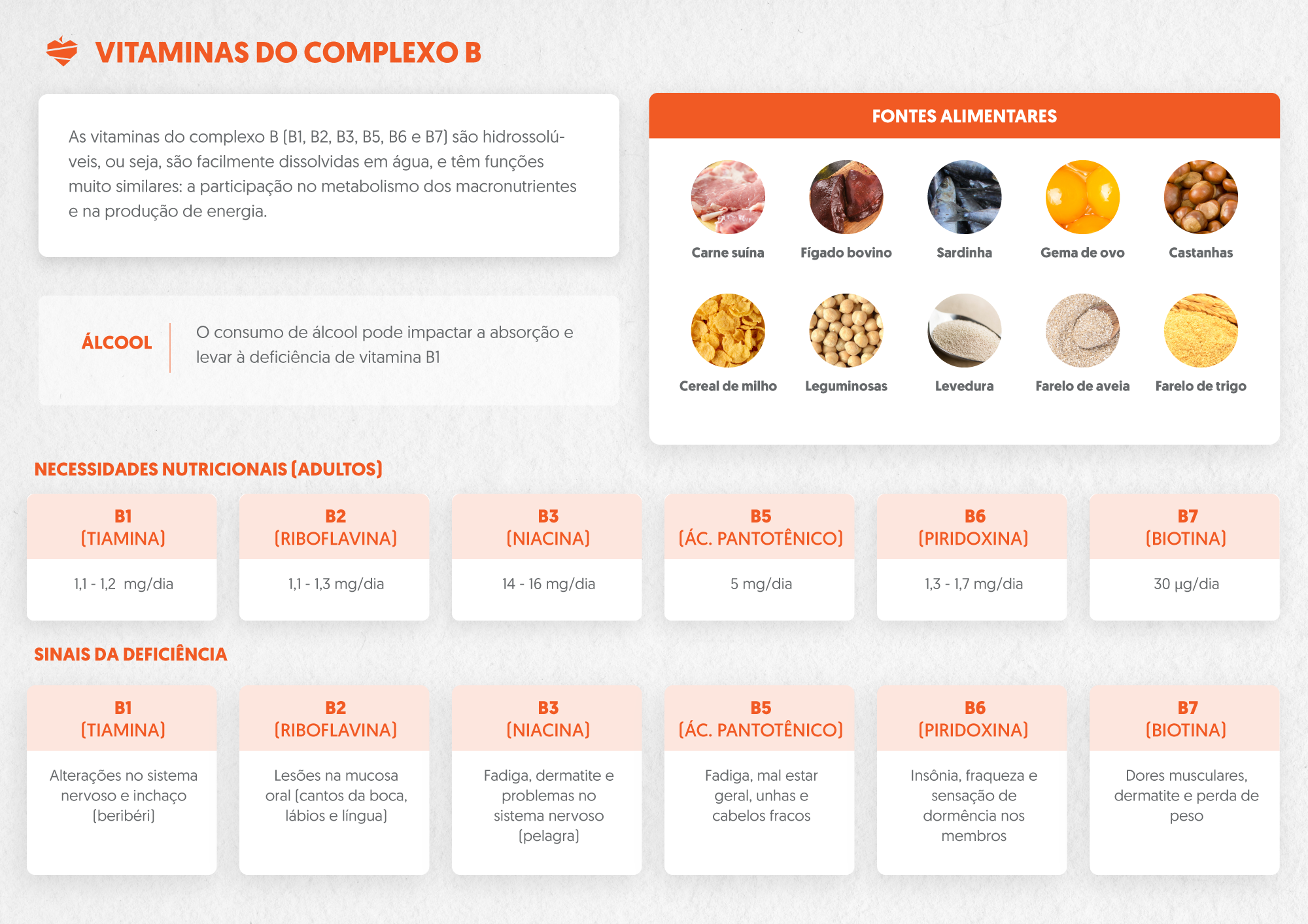 VITAMINAS DO COMPLEXO B

As vitaminas do complexo B (B1, B2, B3, B5, B6 e B7) são hidrossolúveis, ou seja, são facilmente dissolvidas em água, e têm funções muito similares: a participação no metabolismo dos macronutrientes e na produção de energia.

ÁLCOOL

O consumo de álcool pode impactar a absorção e levar à deficiência de vitamina B1

FONTES ALIMENTARES

Carne suína
Fígado bovino
Sardinha
Gema de ovo
Castanhas
Cereal de milho
Leguminosas
Levedura
Farelo de aveia
Farelo de trigo

NECESSIDADES NUTRICIONAIS (ADULTOS)

| B1 (TIAMINA) | B2 (RIBOFLAVINA) | B3 (NIACINA) | B5 (ÁC. PANTOTÊNICO) | B6 (PIRIDOXINA) | B7 (BIOTINA) |
|---|---|---|---|---|---|
| 1,1 - 1,2 mg/dia | 1,1 - 1,3 mg/dia | 14 - 16 mg/dia | 5 mg/dia | 1,3 - 1,7 mg/dia | 30 µg/dia |

SINAIS DA DEFICIÊNCIA

| B1 (TIAMINA) | B2 (RIBOFLAVINA) | B3 (NIACINA) | B5 (ÁC. PANTOTÊNICO) | B6 (PIRIDOXINA) | B7 (BIOTINA) |
|---|---|---|---|---|---|
| Alterações no sistema nervoso e inchaço (beribéri) | Lesões na mucosa oral (cantos da boca, lábios e língua) | Fadiga, dermatite e problemas no sistema nervoso (pelagra) | Fadiga, mal estar geral, unhas e cabelos fracos | Insônia, fraqueza e sensação de dormência nos membros | Dores musculares, dermatite e perda de peso |